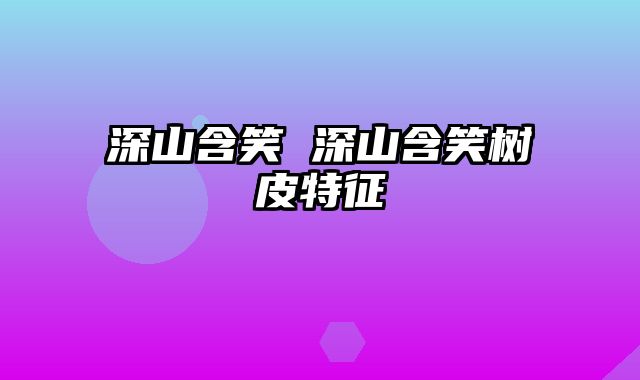 深山含笑 深山含笑树皮特征